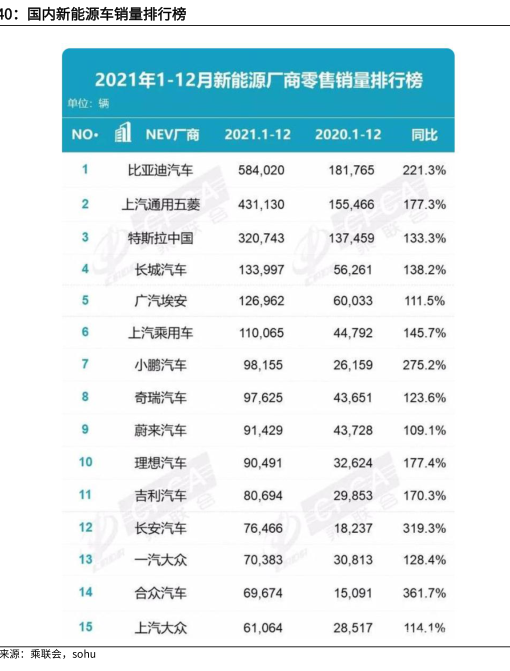 40：国内新能源车销量排行榜

2021年1-12月新能源厂商零售销量排行榜

单位：辆

| NO. | NEV厂商 | 2021.1-12 | 2020.1-12 | 同比 |
|---|---|---|---|---|
| 1 | 比亚迪汽车 | 584,020 | 181,765 | 221.3% |
| 2 | 上汽通用五菱 | 431,130 | 155,466 | 177.3% |
| 3 | 特斯拉中国 | 320,743 | 137,459 | 133.3% |
| 4 | 长城汽车 | 133,997 | 56,261 | 138.2% |
| 5 | 广汽埃安 | 126,962 | 60,033 | 111.5% |
| 6 | 上汽乘用车 | 110,065 | 44,792 | 145.7% |
| 7 | 小鹏汽车 | 98,155 | 26,159 | 275.2% |
| 8 | 奇瑞汽车 | 97,625 | 43,651 | 123.6% |
| 9 | 蔚来汽车 | 91,429 | 43,728 | 109.1% |
| 10 | 理想汽车 | 90,491 | 32,624 | 177.4% |
| 11 | 吉利汽车 | 80,694 | 29,853 | 170.3% |
| 12 | 长安汽车 | 76,466 | 18,237 | 319.3% |
| 13 | 一汽大众 | 70,383 | 30,813 | 128.4% |
| 14 | 合众汽车 | 69,674 | 15,091 | 361.7% |
| 15 | 上汽大众 | 61,064 | 28,517 | 114.1% |

来源：乘联会，sohu